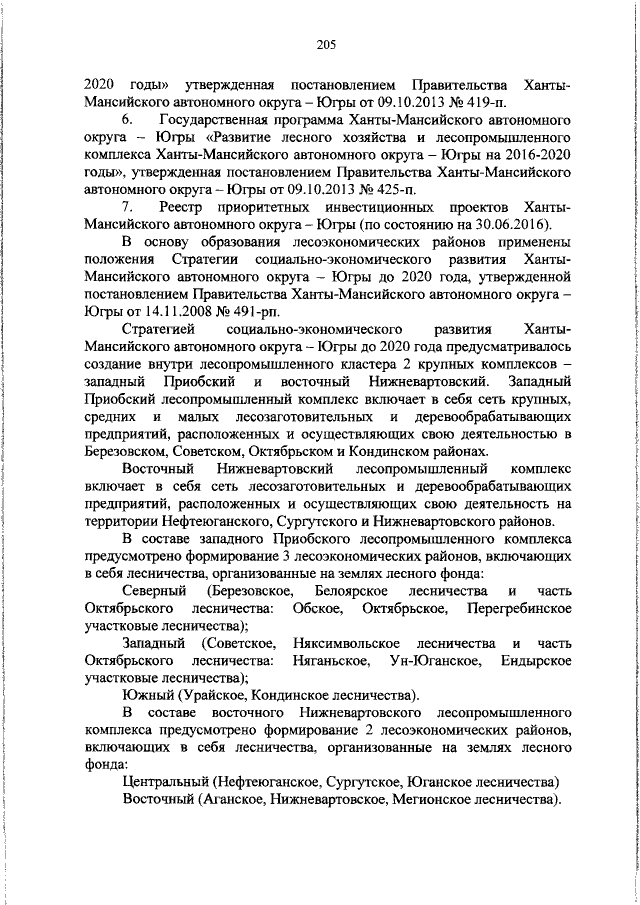 205

2020 годы» утвержденная постановлением Правительства Ханты-Мансийского автономного округа – Югры от 09.10.2013 № 419-п.

6. Государственная программа Ханты-Мансийского автономного округа – Югры «Развитие лесного хозяйства и лесопромышленного комплекса Ханты-Мансийского автономного округа – Югры на 2016-2020 годы», утвержденная постановлением Правительства Ханты-Мансийского автономного округа – Югры от 09.10.2013 № 425-п.

7. Реестр приоритетных инвестиционных проектов Ханты-Мансийского автономного округа – Югры (по состоянию на 30.06.2016).

В основу образования лесоэкономических районов применены положения Стратегии социально-экономического развития Ханты-Мансийского автономного округа – Югры до 2020 года, утвержденной постановлением Правительства Ханты-Мансийского автономного округа – Югры от 14.11.2008 № 491-рп.

Стратегией социально-экономического развития Ханты-Мансийского автономного округа – Югры до 2020 года предусматривалось создание внутри лесопромышленного кластера 2 крупных комплексов – западный Приобский и восточный Нижневартовский. Западный Приобский лесопромышленный комплекс включает в себя сеть крупных, средних и малых лесозаготовительных и деревообрабатывающих предприятий, расположенных и осуществляющих свою деятельностью в Березовском, Советском, Октябрьском и Кондинском районах.

Восточный Нижневартовский лесопромышленный комплекс включает в себя сеть лесозаготовительных и деревообрабатывающих предприятий, расположенных и осуществляющих свою деятельность на территории Нефтеюганского, Сургутского и Нижневартовского районов.

В составе западного Приобского лесопромышленного комплекса предусмотрено формирование 3 лесоэкономических районов, включающих в себя лесничества, организованные на землях лесного фонда:

Северный (Березовское, Белоярское лесничества и часть Октябрьского лесничества: Обское, Октябрьское, Перегребинское участковые лесничества);

Западный (Советское, Няксимвольское лесничества и часть Октябрьского лесничества: Няганьское, Ун-Юганское, Ендырское участковые лесничества);

Южный (Урайское, Кондинское лесничества).

В составе восточного Нижневартовского лесопромышленного комплекса предусмотрено формирование 2 лесоэкономических районов, включающих в себя лесничества, организованные на землях лесного фонда:

Центральный (Нефтеюганское, Сургутское, Юганское лесничества)

Восточный (Аганское, Нижневартовское, Мегионское лесничества).